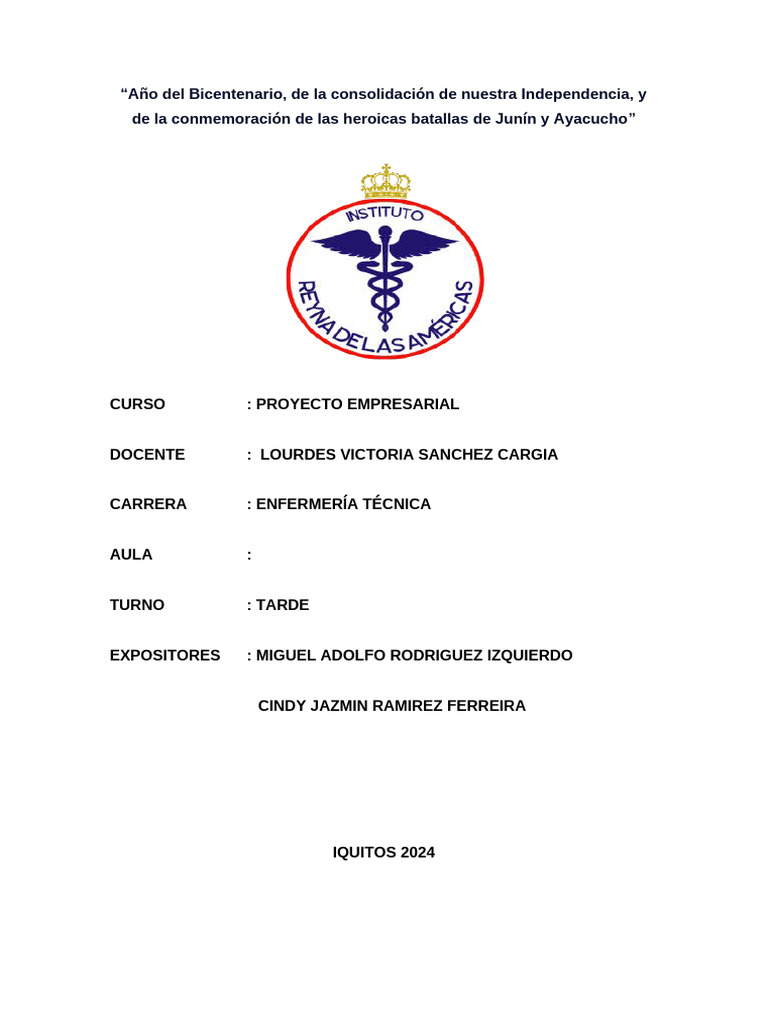 “Año del Bicentenario, de la consolidación de nuestra Independencia, y de la conmemoración de las heroicas batallas de Junín y Ayacucho”

INSTITUTO
REYNA DE LAS AMÉRICAS

CURSO : PROYECTO EMPRESARIAL

DOCENTE : LOURDES VICTORIA SANCHEZ CARGIA

CARRERA : ENFERMERÍA TÉCNICA

AULA :

TURNO : TARDE

EXPOSITORES : MIGUEL ADOLFO RODRIGUEZ IZQUIERDO

CINDY JAZMIN RAMIREZ FERREIRA

IQUITOS 2024